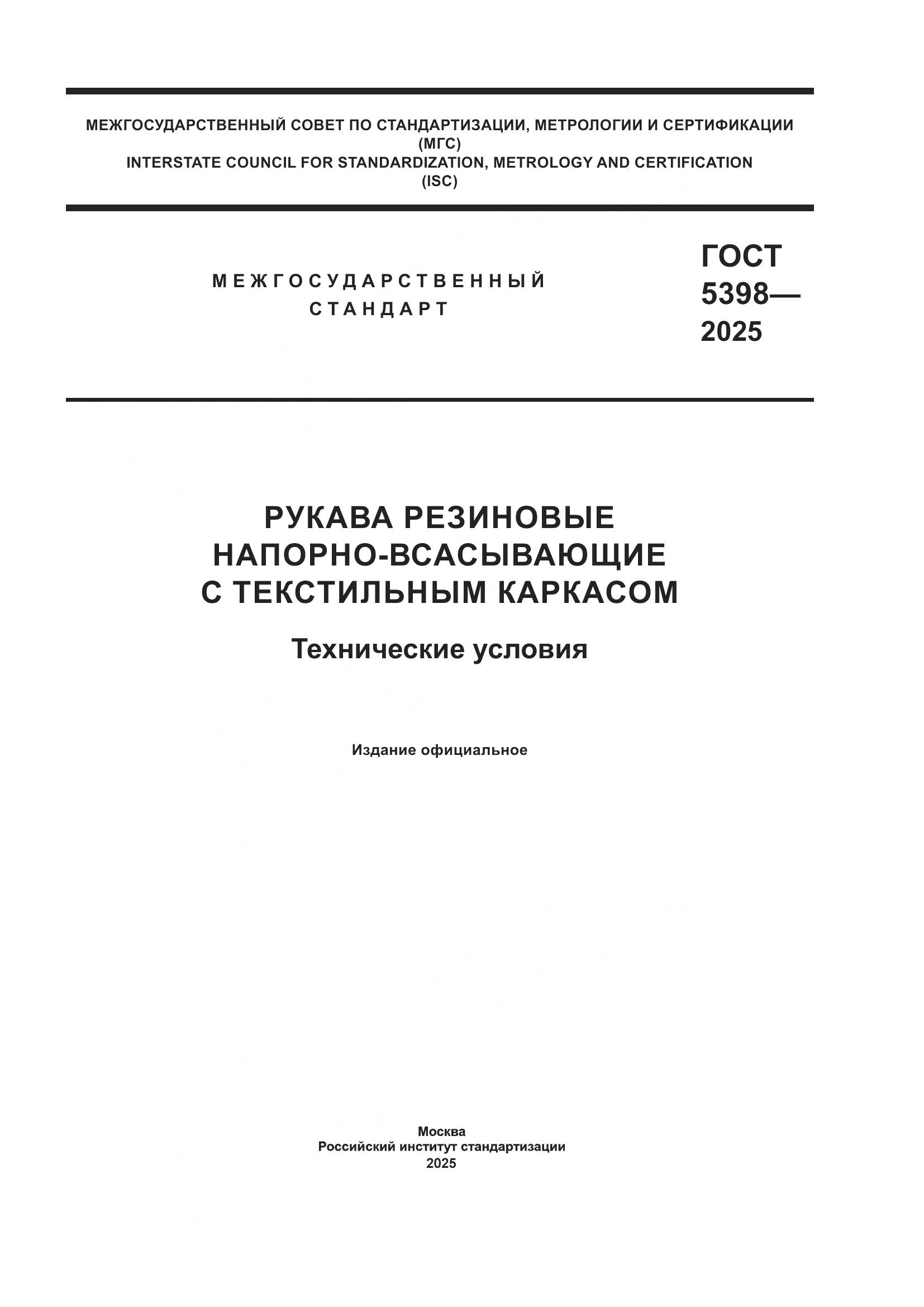 МЕЖГОСУДАРСТВЕННЫЙ СОВЕТ ПО СТАНДАРТИЗАЦИИ, МЕТРОЛОГИИ И СЕРТИФИКАЦИИ
(МГС)
INTERSTATE COUNCIL FOR STANDARDIZATION, METROLOGY AND CERTIFICATION
(ISC)

МЕЖГОСУДАРСТВЕННЫЙ
СТАНДАРТ

ГОСТ
5398—
2025

РУКАВА РЕЗИНОВЫЕ
НАПОРНО-ВСАСЫВАЮЩИЕ
С ТЕКСТИЛЬНЫМ КАРКАСОМ

Технические условия

Издание официальное

Москва
Российский институт стандартизации
2025